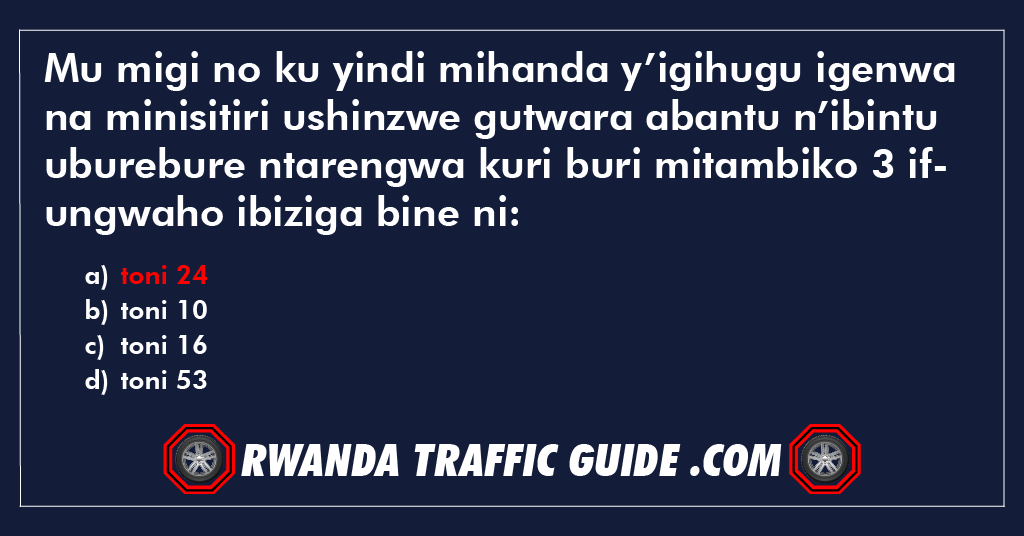 Mu migi no ku yindi mihanda y'igihugu igenwa na minisitiri ushinzwe gutwara abantu n'ibintu uburebure ntarengwa kuri buri mitambiko 3 ifungwaho ibiziga bine ni:

a) toni 24
b) toni 10
c) toni 16
d) toni 53

RWANDA TRAFFIC GUIDE .COM